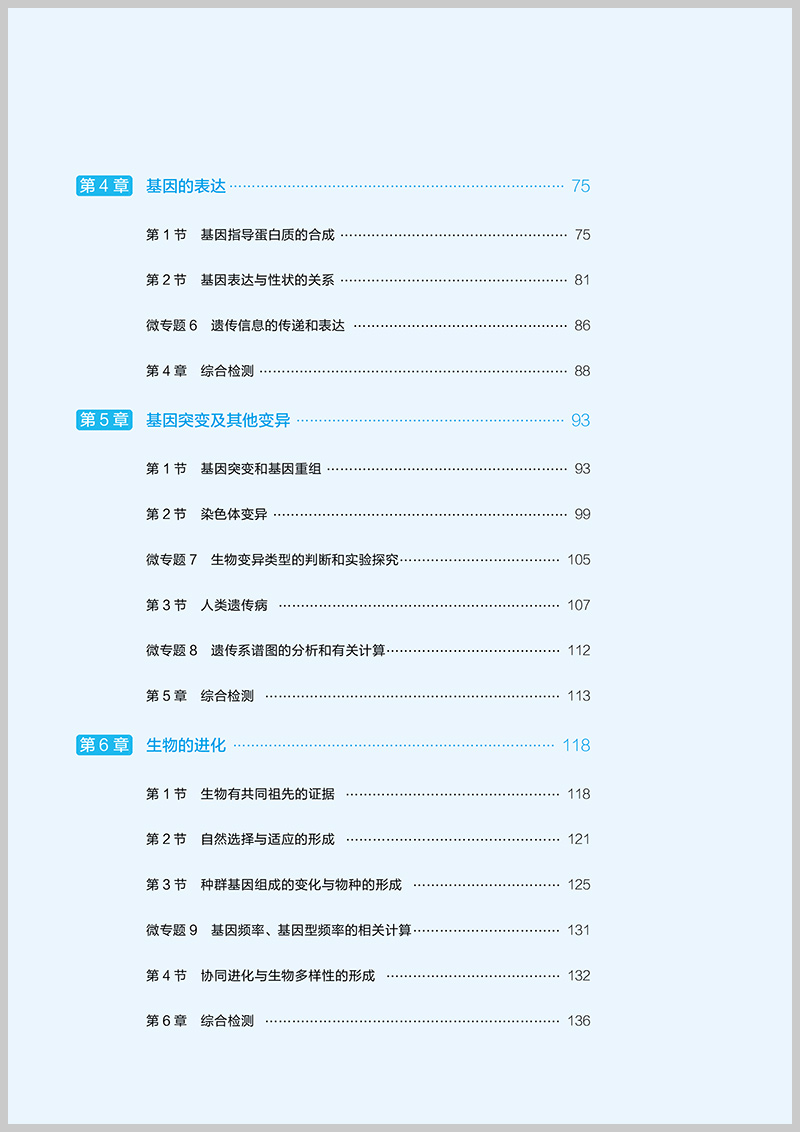 第4章 基因的表达 75

第1节 基因指导蛋白质的合成 75

第2节 基因表达与性状的关系 81

微专题6 遗传信息的传递和表达 86

第4章 综合检测 88

第5章 基因突变及其他变异 93

第1节 基因突变和基因重组 93

第2节 染色体变异 99

微专题7 生物变异类型的判断和实验探究 105

第3节 人类遗传病 107

微专题8 遗传系谱图的分析和有关计算 112

第5章 综合检测 113

第6章 生物的进化 118

第1节 生物有共同祖先的证据 118

第2节 自然选择与适应的形成 121

第3节 种群基因组成的变化与物种的形成 125

微专题9 基因频率、基因型频率的相关计算 131

第4节 协同进化与生物多样性的形成 132

第6章 综合检测 136